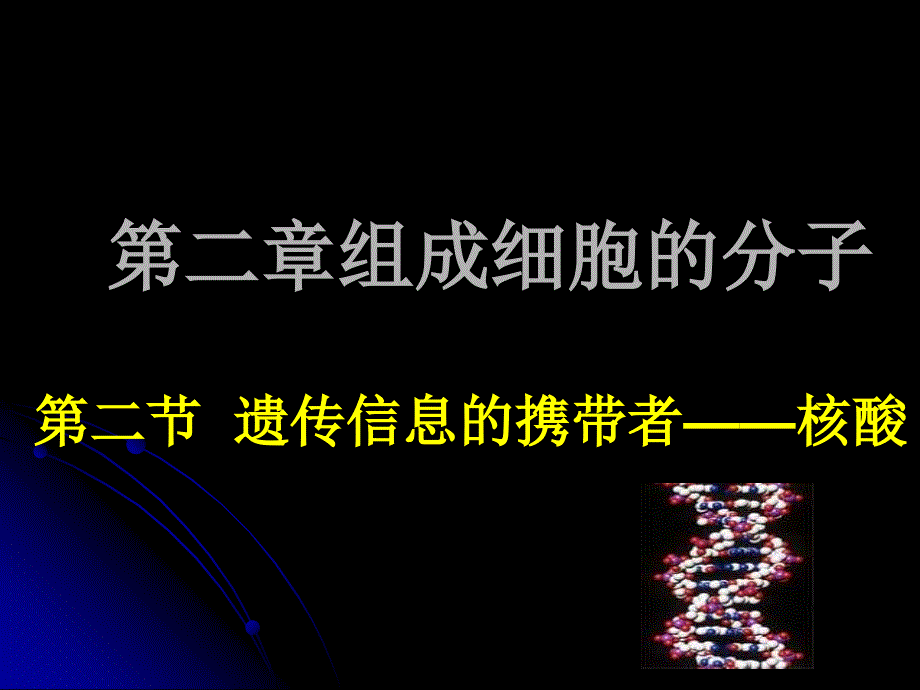 第二章组成细胞的分子

第二节 遗传信息的携带者——核酸